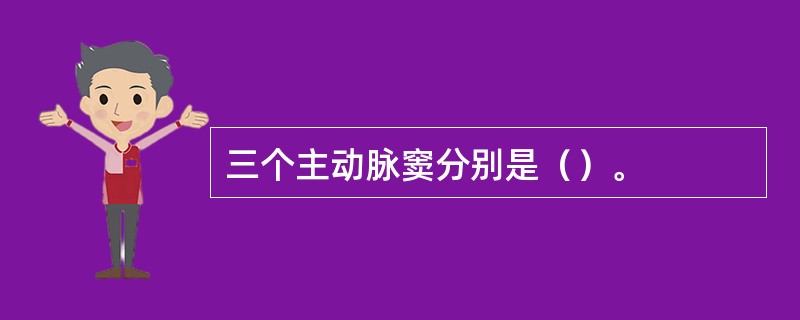 三个主动脉窦分别是（）。